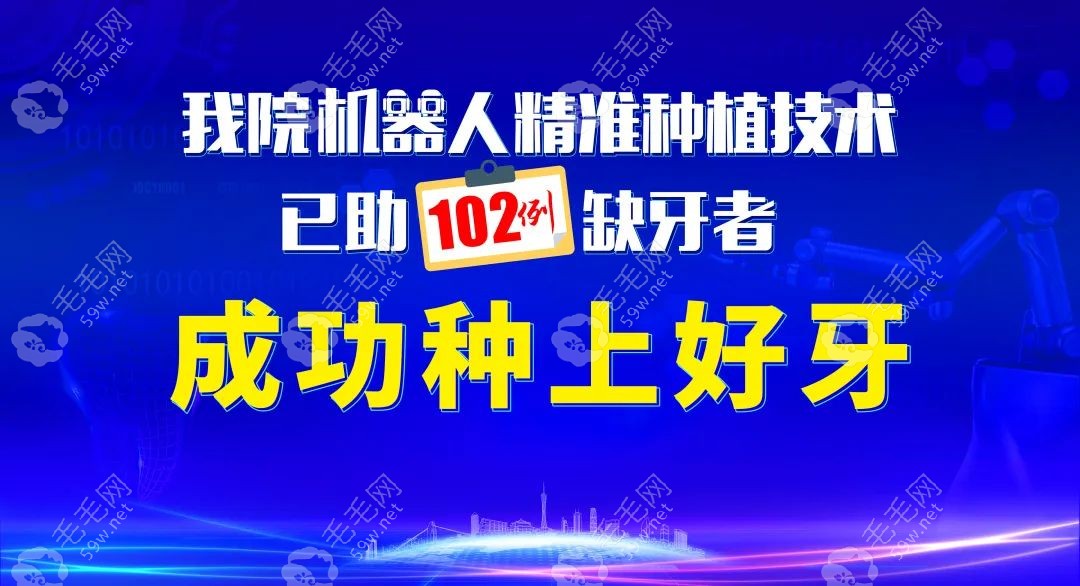 我院机器人精准种植技术

已助 102例 缺牙者

成功种上好牙

毛毛网 59w.net